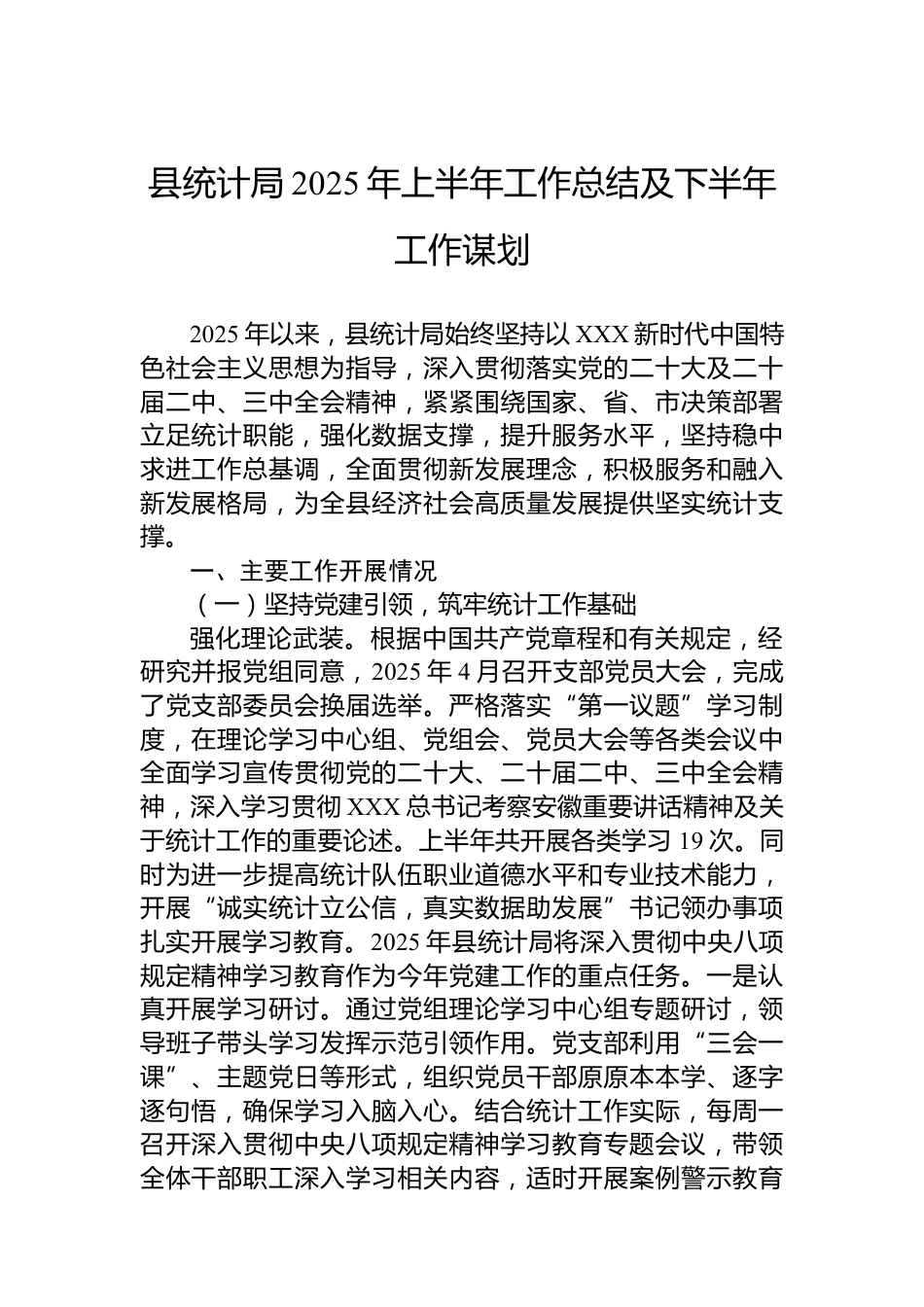 县统计局2025年上半年工作总结及下半年工作谋划

2025年以来，县统计局始终坚持以XXX新时代中国特色社会主义思想为指导，深入贯彻落实党的二十大及二十届二中、三中全会精神，紧紧围绕国家、省、市决策部署立足统计职能，强化数据支撑，提升服务水平，坚持稳中求进工作总基调，全面贯彻新发展理念，积极服务和融入新发展格局，为全县经济社会高质量发展提供坚实统计支撑。

一、主要工作开展情况

（一）坚持党建引领，筑牢统计工作基础

强化理论武装。根据中国共产党章程和有关规定，经研究并报党组同意，2025年4月召开支部党员大会，完成了党支部委员会换届选举。严格落实“第一议题”学习制度，在理论学习中心组、党组会、党员大会等各类会议中全面学习宣传贯彻党的二十大、二十届二中、三中全会精神，深入学习贯彻XXX总书记考察安徽重要讲话精神及关于统计工作的重要论述。上半年共开展各类学习19次。同时为进一步提高统计队伍职业道德水平和专业技术能力，开展“诚实统计立公信，真实数据助发展”书记领办事项扎实开展学习教育。2025年县统计局将深入贯彻中央八项规定精神学习教育作为今年党建工作的重点任务。一是认真开展学习研讨。通过党组理论学习中心组专题研讨，领导班子带头学习发挥示范引领作用。党支部利用“三会一课”、主题党日等形式，组织党员干部原原本本学、逐字逐句悟，确保学习入脑入心。结合统计工作实际，每周一召开深入贯彻中央八项规定精神学习教育专题会议，带领全体干部职工深入学习相关内容，适时开展案例警示教育